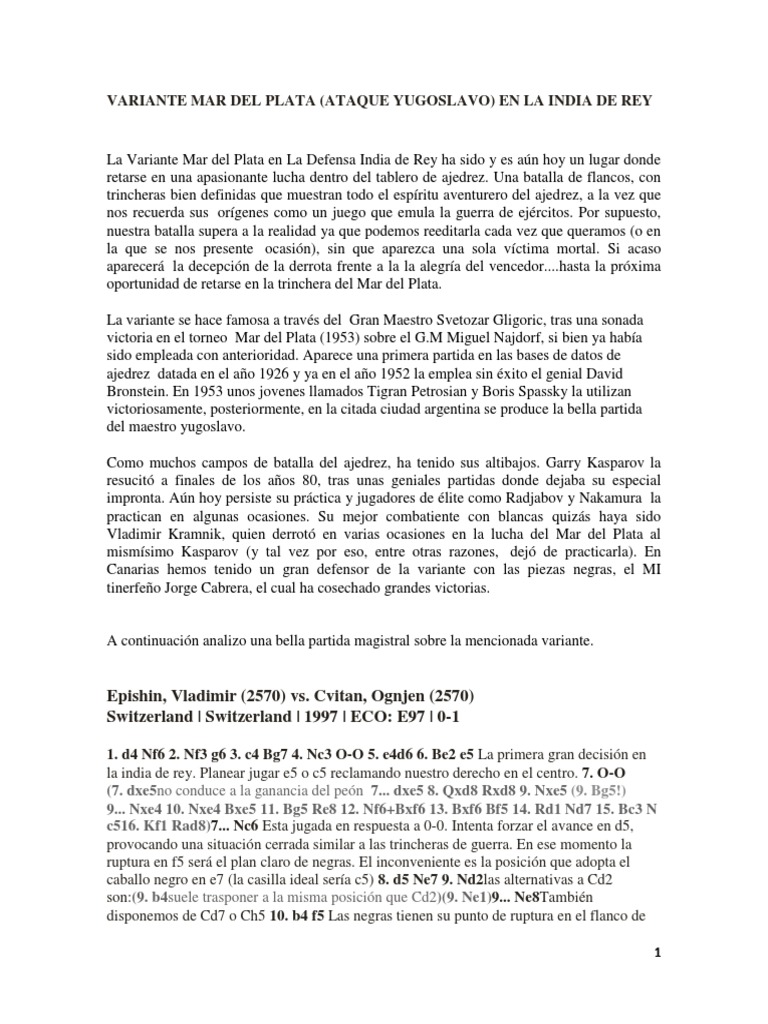 VARIANTE MAR DEL PLATA (ATAQUE YUGOSLAVO) EN LA INDIA DE REY

La Variante Mar del Plata en La Defensa India de Rey ha sido y es aún hoy un lugar donde retarse en una apasionante lucha dentro del tablero de ajedrez. Una batalla de flancos, con trincheras bien definidas que muestran todo el espíritu aventurero del ajedrez, a la vez que nos recuerda sus orígenes como un juego que emula la guerra de ejércitos. Por supuesto, nuestra batalla supera a la realidad ya que podemos reeditarla cada vez que queramos (o en la que se nos presente ocasión), sin que aparezca una sola víctima mortal. Si acaso aparecerá la decepción de la derrota frente a la la alegría del vencedor....hasta la próxima oportunidad de retarse en la trinchera del Mar del Plata.

La variante se hace famosa a través del Gran Maestro Svetozar Gligoric, tras una sonada victoria en el torneo Mar del Plata (1953) sobre el G.M Miguel Najdorf, si bien ya había sido empleada con anterioridad. Aparece una primera partida en las bases de datos de ajedrez datada en el año 1926 y ya en el año 1952 la emplea sin éxito el genial David Bronstein. En 1953 unos jovenes llamados Tigran Petrosian y Boris Spassky la utilizan victoriosamente, posteriormente, en la citada ciudad argentina se produce la bella partida del maestro yugoslavo.

Como muchos campos de batalla del ajedrez, ha tenido sus altibajos. Garry Kasparov la resucitó a finales de los años 80, tras unas geniales partidas donde dejaba su especial impronta. Aún hoy persiste su práctica y jugadores de élite como Radjabov y Nakamura la practican en algunas ocasiones. Su mejor combatiente con blancas quizás haya sido Vladimir Kramnik, quien derrotó en varias ocasiones en la lucha del Mar del Plata al mismísimo Kasparov (y tal vez por eso, entre otras razones, dejó de practicarla). En Canarias hemos tenido un gran defensor de la variante con las piezas negras, el MI tinerfeño Jorge Cabrera, el cual ha cosechado grandes victorias.

A continuación analizo una bella partida magistral sobre la mencionada variante.

Epishin, Vladimir (2570) vs. Cvitan, Ognjen (2570)
Switzerland | Switzerland | 1997 | ECO: E97 | 0-1

1. d4 Nf6 2. Nf3 g6 3. c4 Bg7 4. Nc3 O-O 5. e4d6 6. Be2 e5 La primera gran decisión en la india de rey. Planear jugar e5 o c5 reclamando nuestro derecho en el centro. 7. O-O (7. dxe5no conduce a la ganancia del peón 7... dxe5 8. Qxd8 Rxd8 9. Nxe5 (9. Bg5!) 9... Nxe4 10. Nxe4 Bxe5 11. Bg5 Re8 12. Nf6+Bxf6 13. Bxf6 Bf5 14. Rd1 Nd7 15. Bc3 N c516. Kf1 Rad8)7... Nc6 Esta jugada en respuesta a 0-0. Intenta forzar el avance en d5, provocando una situación cerrada similar a las trincheras de guerra. En ese momento la ruptura en f5 será el plan claro de negras. El inconveniente es la posición que adopta el caballo negro en e7 (la casilla ideal sería c5) 8. d5 Ne7 9. Nd2las alternativas a Cd2 son:(9. b4suele trasponer a la misma posición que Cd2)(9. Ne1)9... Ne8También disponemos de Cd7 o Ch5 10. b4 f5 Las negras tienen su punto de ruptura en el flanco de

1